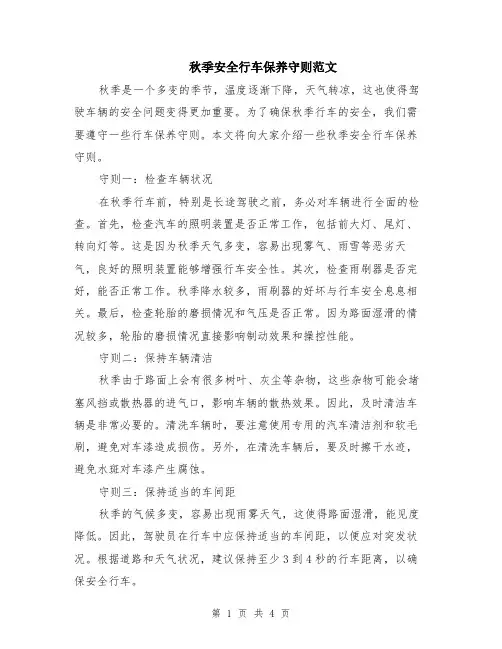 秋季安全行车保养守则范文

秋季是一个多变的季节，温度逐渐下降，天气转凉，这也使得驾驶车辆的安全问题变得更加重要。为了确保秋季行车的安全，我们需要遵守一些行车保养守则。本文将向大家介绍一些秋季安全行车保养守则。

守则一：检查车辆状况

在秋季行车前，特别是长途驾驶之前，务必对车辆进行全面的检查。首先，检查汽车的照明装置是否正常工作，包括前大灯、尾灯、转向灯等。这是因为秋季天气多变，容易出现雾气、雨雪等恶劣天气，良好的照明装置能够增强行车安全性。其次，检查雨刷器是否完好，能否正常工作。秋季降水较多，雨刷器的好坏与行车安全息息相关。最后，检查轮胎的磨损情况和气压是否正常。因为路面湿滑的情况较多，轮胎的磨损情况直接影响制动效果和操控性能。

守则二：保持车辆清洁

秋季由于路面上会有很多树叶、灰尘等杂物，这些杂物可能会堵塞风挡或散热器的进气口，影响车辆的散热效果。因此，及时清洁车辆是非常必要的。清洗车辆时，要注意使用专用的汽车清洁剂和软毛刷，避免对车漆造成损伤。另外，在清洗车辆后，要及时擦干水迹，避免水斑对车漆产生腐蚀。

守则三：保持适当的车间距

秋季的气候多变，容易出现雨雾天气，这使得路面湿滑，能见度降低。因此，驾驶员在行车中应保持适当的车间距，以便应对突发状况。根据道路和天气状况，建议保持至少3到4秒的行车距离，以确保安全行车。

第 1 页 共 4 页